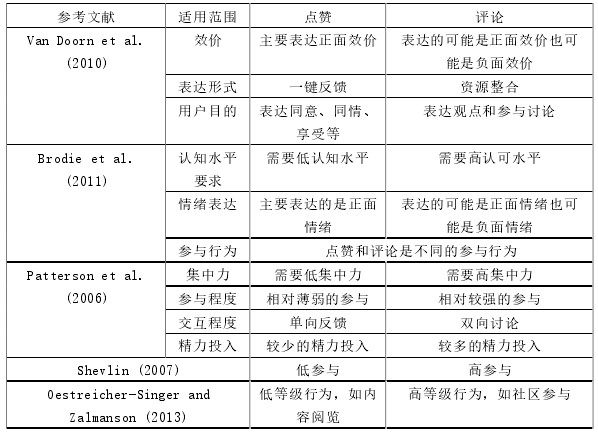 | 参考文献 | 适用范围 | 点赞 | 评论 |
|---|---|---|---|
| Van Doorn et al. (2010) | 效价 | 主要表达正面效价 | 表达的可能是正面效价也可能是负面效价 |
| | 表达形式 | 一键反馈 | 资源整合 |
| | 用户目的 | 表达同意、同情、享受等 | 表达观点和参与讨论 |
| Brodie et al. (2011) | 认知水平要求 | 需要低认知水平 | 需要高认可水平 |
| | 情绪表达 | 主要表达的是正面情绪 | 表达的可能是正面情绪也可能是负面情绪 |
| | 参与行为 | 点赞和评论是不同的参与行为 | |
| Patterson et al. (2006) | 集中力 | 需要低集中力 | 需要高集中力 |
| | 参与程度 | 相对薄弱的参与 | 相对较强的参与 |
| | 交互程度 | 单向反馈 | 双向讨论 |
| | 精力投入 | 较少的精力投入 | 较多的精力投入 |
| Shevlin (2007) | | 低参与 | 高参与 |
| Oestreicher-Singer and Zalmanson (2013) | | 低等级行为，如内容阅览 | 高等级行为，如社区参与 |